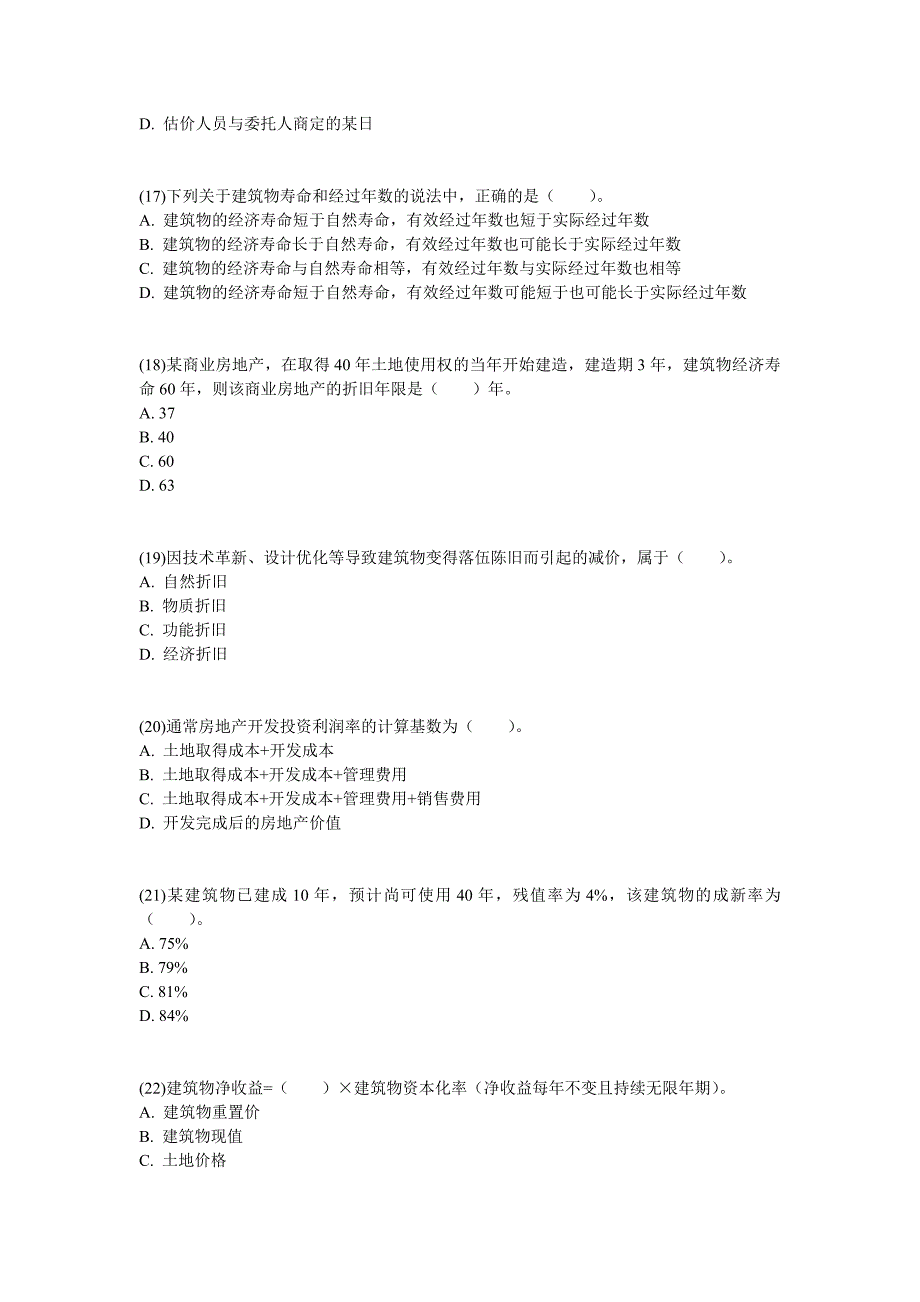 D. 估价人员与委托人商定的某日

(17)下列关于建筑物寿命和经过年数的说法中，正确的是（　　）。
A. 建筑物的经济寿命短于自然寿命，有效经过年数也短于实际经过年数
B. 建筑物的经济寿命长于自然寿命，有效经过年数也可能长于实际经过年数
C. 建筑物的经济寿命与自然寿命相等，有效经过年数与实际经过年数也相等
D. 建筑物的经济寿命短于自然寿命，有效经过年数可能短于也可能长于实际经过年数

(18)某商业房地产，在取得 40 年土地使用权的当年开始建造，建造期 3 年，建筑物经济寿命 60 年，则该商业房地产的折旧年限是（　　）年。
A. 37
B. 40
C. 60
D. 63

(19)因技术革新、设计优化等导致建筑物变得落伍陈旧而引起的减价，属于（　　）。
A. 自然折旧
B. 物质折旧
C. 功能折旧
D. 经济折旧

(20)通常房地产开发投资利润率的计算基数为（　　）。
A. 土地取得成本+开发成本
B. 土地取得成本+开发成本+管理费用
C. 土地取得成本+开发成本+管理费用+销售费用
D. 开发完成后的房地产价值

(21)某建筑物已建成 10 年，预计尚可使用 40 年，残值率为 4%，该建筑物的成新率为（　　）。
A. 75%
B. 79%
C. 81%
D. 84%

(22)建筑物净收益=（　　）×建筑物资本化率（净收益每年不变且持续无限年期）。
A. 建筑物重置价
B. 建筑物现值
C. 土地价格